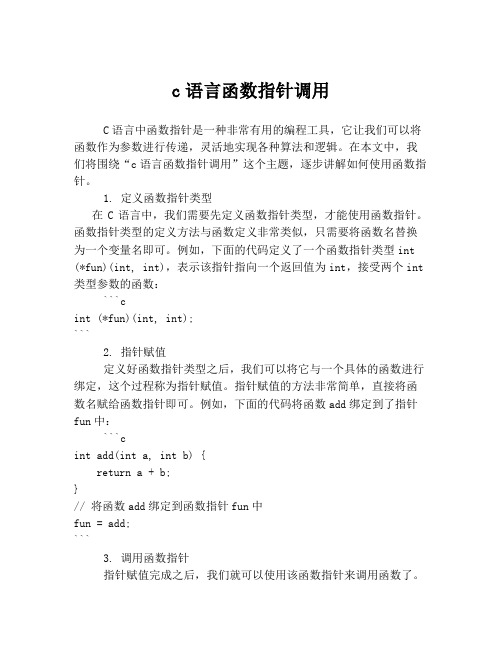 c 语言函数指针调用

C 语言中函数指针是一种非常有用的编程工具，它让我们可以将函数作为参数进行传递，灵活地实现各种算法和逻辑。在本文中，我们将围绕“c 语言函数指针调用”这个主题，逐步讲解如何使用函数指针。

1. 定义函数指针类型

在 C 语言中，我们需要先定义函数指针类型，才能使用函数指针。函数指针类型的定义方法与函数定义非常类似，只需要将函数名替换为一个变量名即可。例如，下面的代码定义了一个函数指针类型 int (*fun)(int, int)，表示该指针指向一个返回值为 int，接受两个 int 类型参数的函数：

```c
int (*fun)(int, int);
```

2. 指针赋值

定义好函数指针类型之后，我们可以将它与一个具体的函数进行绑定，这个过程称为指针赋值。指针赋值的方法非常简单，直接将函数名赋给函数指针即可。例如，下面的代码将函数 add 绑定到了指针 fun 中：

```c
int add(int a, int b) {
    return a + b;
}
// 将函数 add 绑定到函数指针 fun 中
fun = add;
```

3. 调用函数指针

指针赋值完成之后，我们就可以使用该函数指针来调用函数了。